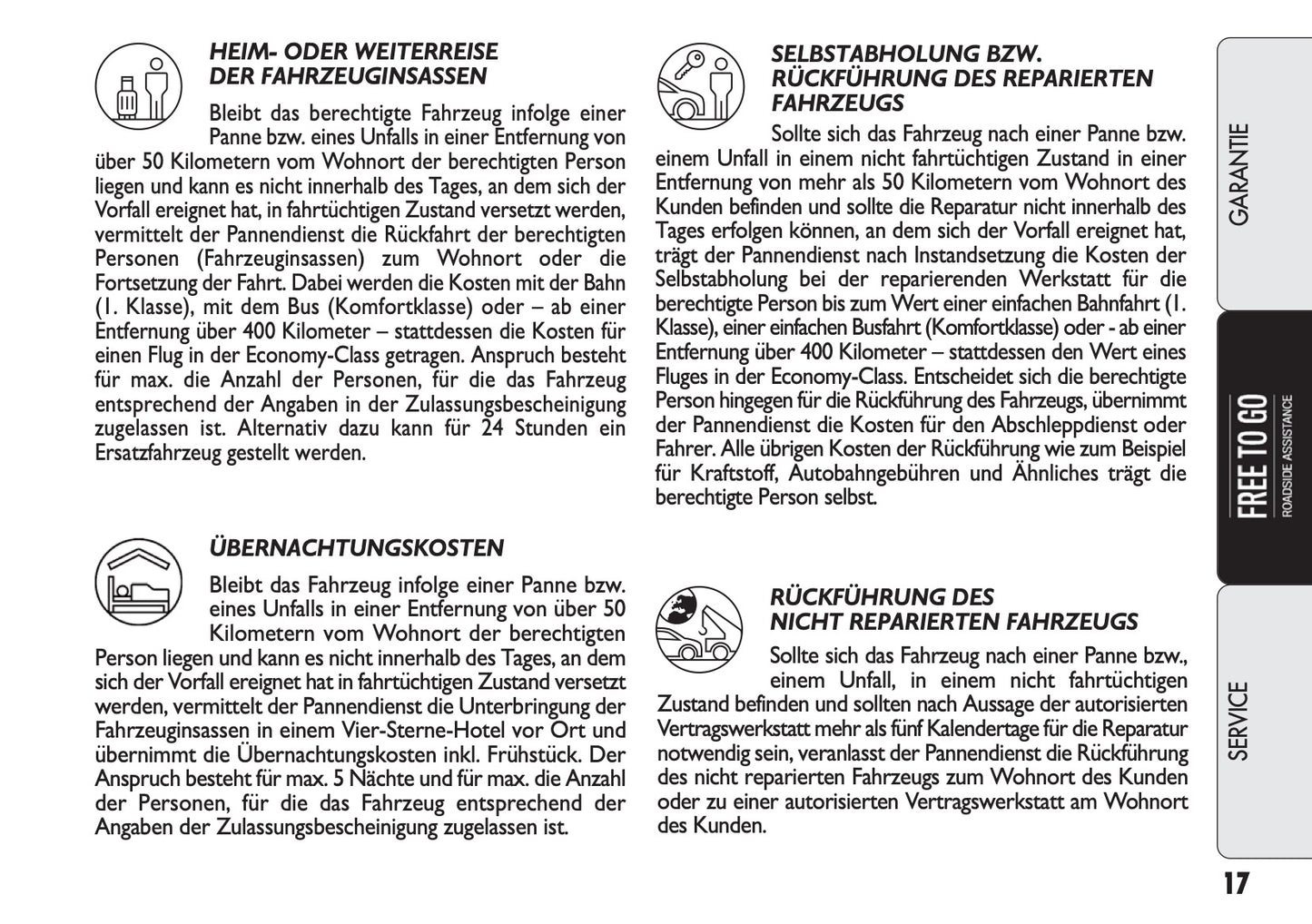 HEIM- ODER WEITERREISE
DER FAHRZEUGINSASSEN

Bleibt das berechtigte Fahrzeug infolge einer Panne bzw. eines Unfalls in einer Entfernung von über 50 Kilometern vom Wohnort der berechtigten Person liegen und kann es nicht innerhalb des Tages, an dem sich der Vorfall ereignet hat, in fahrtüchtigen Zustand versetzt werden, vermittelt der Pannendienst die Rückfahrt der berechtigten Personen (Fahrzeuginsassen) zum Wohnort oder die Fortsetzung der Fahrt. Dabei werden die Kosten mit der Bahn (1. Klasse), mit dem Bus (Komfortklasse) oder – ab einer Entfernung über 400 Kilometer – stattdessen die Kosten für einen Flug in der Economy-Class getragen. Anspruch besteht für max. die Anzahl der Personen, für die das Fahrzeug entsprechend der Angaben in der Zulassungsbescheinigung zugelassen ist. Alternativ dazu kann für 24 Stunden ein Ersatzfahrzeug gestellt werden.

ÜBERNACHTUNGSKOSTEN

Bleibt das Fahrzeug infolge einer Panne bzw. eines Unfalls in einer Entfernung von über 50 Kilometern vom Wohnort der berechtigten Person liegen und kann es nicht innerhalb des Tages, an dem sich der Vorfall ereignet hat in fahrtüchtigen Zustand versetzt werden, vermittelt der Pannendienst die Unterbringung der Fahrzeuginsassen in einem Vier-Sterne-Hotel vor Ort und übernimmt die Übernachtungskosten inkl. Frühstück. Der Anspruch besteht für max. 5 Nächte und für max. die Anzahl der Personen, für die das Fahrzeug entsprechend der Angaben der Zulassungsbescheinigung zugelassen ist.

SELBSTABHOLUNG BZW.
RÜCKFÜHRUNG DES REPARIERTEN
FAHRZEUGS

Sollte sich das Fahrzeug nach einer Panne bzw. einem Unfall in einem nicht fahrtüchtigen Zustand in einer Entfernung von mehr als 50 Kilometern vom Wohnort des Kunden befinden und sollte die Reparatur nicht innerhalb des Tages erfolgen können, an dem sich der Vorfall ereignet hat, trägt der Pannendienst nach Instandsetzung die Kosten der Selbstabholung bei der reparierenden Werkstatt für die berechtigte Person bis zum Wert einer einfachen Bahnfahrt (1. Klasse), einer einfachen Busfahrt (Komfortklasse) oder - ab einer Entfernung über 400 Kilometer – stattdessen den Wert eines Fluges in der Economy-Class. Entscheidet sich die berechtigte Person hingegen für die Rückführung des Fahrzeugs, übernimmt der Pannendienst die Kosten für den Abschleppdienst oder Fahrer. Alle übrigen Kosten der Rückführung wie zum Beispiel für Kraftstoff, Autobahngebühren und Ähnliches trägt die berechtigte Person selbst.

RÜCKFÜHRUNG DES
NICHT REPARIERTEN FAHRZEUGS

Sollte sich das Fahrzeug nach einer Panne bzw., einem Unfall, in einem nicht fahrtüchtigen Zustand befinden und sollten nach Aussage der autorisierten Vertragswerkstatt mehr als fünf Kalendertage für die Reparatur notwendig sein, veranlasst der Pannendienst die Rückführung des nicht reparierten Fahrzeugs zum Wohnort des Kunden oder zu einer autorisierten Vertragswerkstatt am Wohnort des Kunden.

GARANTIE

FREE TO GO
ROADSIDE ASSISTANCE

SERVICE

17